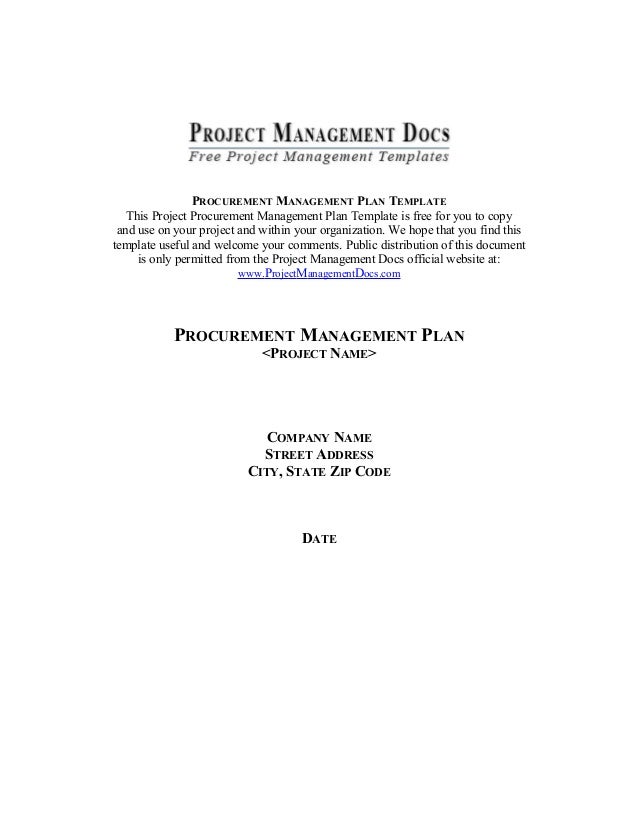 PROJECT MANAGEMENT DOCS
Free Project Management Templates

PROCUREMENT MANAGEMENT PLAN TEMPLATE
This Project Procurement Management Plan Template is free for you to copy and use on your project and within your organization. We hope that you find this template useful and welcome your comments. Public distribution of this document is only permitted from the Project Management Docs official website at: www.ProjectManagementDocs.com

PROCUREMENT MANAGEMENT PLAN
<PROJECT NAME>

COMPANY NAME
STREET ADDRESS
CITY, STATE ZIP CODE

DATE